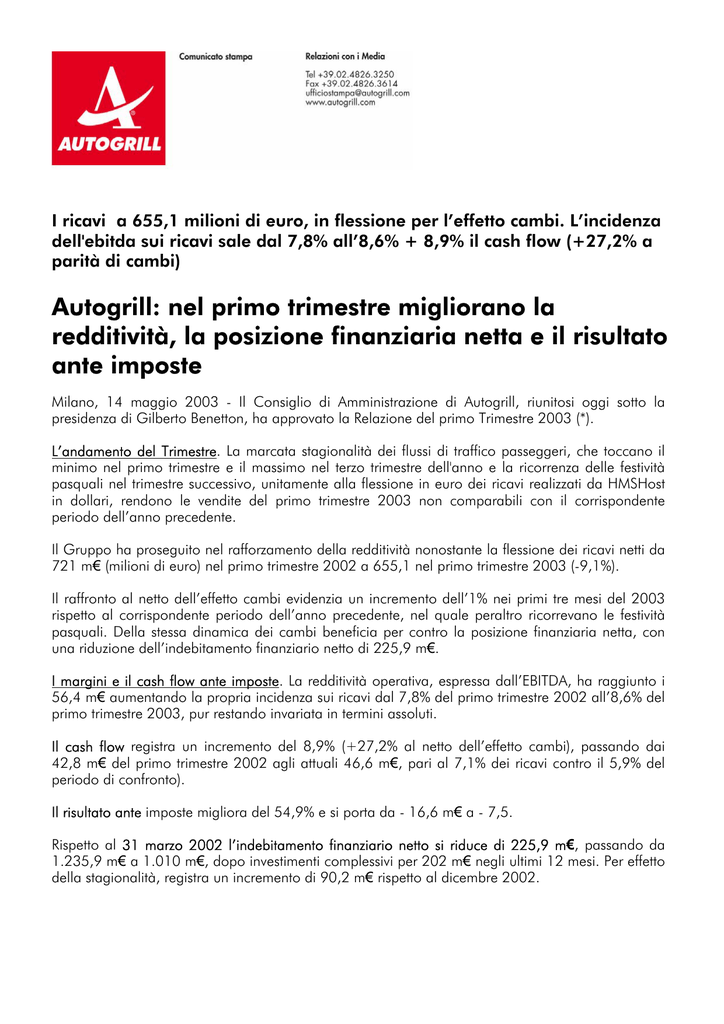 AUTOGRILL

Comunicato stampa

Relazioni con i Media

Tel +39.02.4826.3250
Fax +39.02.4826.3614
ufficiostampa@autogrill.com
www.autogrill.com

I ricavi a 655,1 milioni di euro, in flessione per l'effetto cambi. L'incidenza dell'ebitda sui ricavi sale dal 7,8% all'8,6% + 8,9% il cash flow (+27,2% a parità di cambi)

Autogrill: nel primo trimestre migliorano la redditività, la posizione finanziaria netta e il risultato ante imposte

Milano, 14 maggio 2003 - Il Consiglio di Amministrazione di Autogrill, riunitosi oggi sotto la presidenza di Gilberto Benetton, ha approvato la Relazione del primo Trimestre 2003 (*).

L'andamento del Trimestre. La marcata stagionalità dei flussi di traffico passeggeri, che toccano il minimo nel primo trimestre e il massimo nel terzo trimestre dell'anno e la ricorrenza delle festività pasquali nel trimestre successivo, unitamente alla flessione in euro dei ricavi realizzati da HMSHost in dollari, rendono le vendite del primo trimestre 2003 non comparabili con il corrispondente periodo dell'anno precedente.

Il Gruppo ha proseguito nel rafforzamento della redditività nonostante la flessione dei ricavi netti da 721 m€ (milioni di euro) nel primo trimestre 2002 a 655,1 nel primo trimestre 2003 (-9,1%).

Il raffronto al netto dell'effetto cambi evidenzia un incremento dell'1% nei primi tre mesi del 2003 rispetto al corrispondente periodo dell'anno precedente, nel quale peraltro ricorrevano le festività pasquali. Della stessa dinamica dei cambi beneficia per contro la posizione finanziaria netta, con una riduzione dell'indebitamento finanziario netto di 225,9 m€.

I margini e il cash flow ante imposte. La redditività operativa, espressa dall'EBITDA, ha raggiunto i 56,4 m€ aumentando la propria incidenza sui ricavi dal 7,8% del primo trimestre 2002 all'8,6% del primo trimestre 2003, pur restando invariata in termini assoluti.

Il cash flow registra un incremento del 8,9% (+27,2% al netto dell'effetto cambi), passando dai 42,8 m€ del primo trimestre 2002 agli attuali 46,6 m€, pari al 7,1% dei ricavi contro il 5,9% del periodo di confronto).

Il risultato ante imposte migliora del 54,9% e si porta da - 16,6 m€ a - 7,5.

Rispetto al 31 marzo 2002 l'indebitamento finanziario netto si riduce di 225,9 m€, passando da 1.235,9 m€ a 1.010 m€, dopo investimenti complessivi per 202 m€ negli ultimi 12 mesi. Per effetto della stagionalità, registra un incremento di 90,2 m€ rispetto al dicembre 2002.